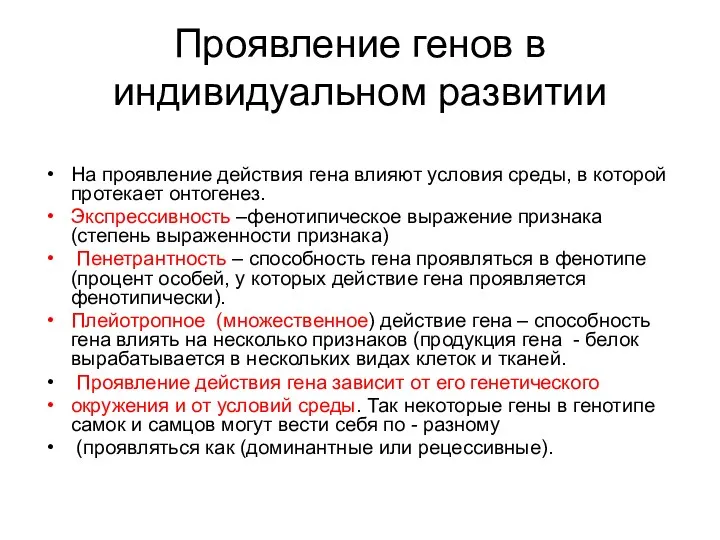 Проявление генов в индивидуальном развитии

• На проявление действия гена влияют условия среды, в которой протекает онтогенез.
• Экспрессивность –фенотипическое выражение признака (степень выраженности признака)
• Пенетрантность – способность гена проявляться в фенотипе (процент особей, у которых действие гена проявляется фенотипически).
• Плейотропное (множественное) действие гена – способность гена влиять на несколько признаков (продукция гена - белок вырабатывается в нескольких видах клеток и тканей.
• Проявление действия гена зависит от его генетического
• окружения и от условий среды. Так некоторые гены в генотипе самок и самцов могут вести себя по - разному
• (проявляться как (доминантные или рецессивные).